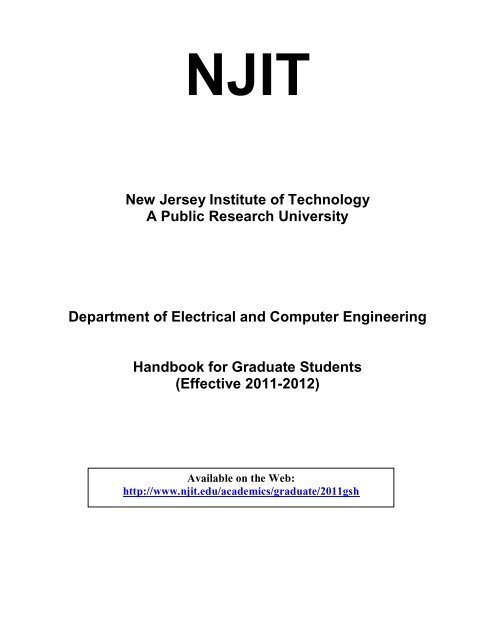 NJIT

New Jersey Institute of Technology
A Public Research University

Department of Electrical and Computer Engineering

Handbook for Graduate Students
(Effective 2011-2012)

Available on the Web:
http://www.njit.edu/academics/graduate/2011gsh